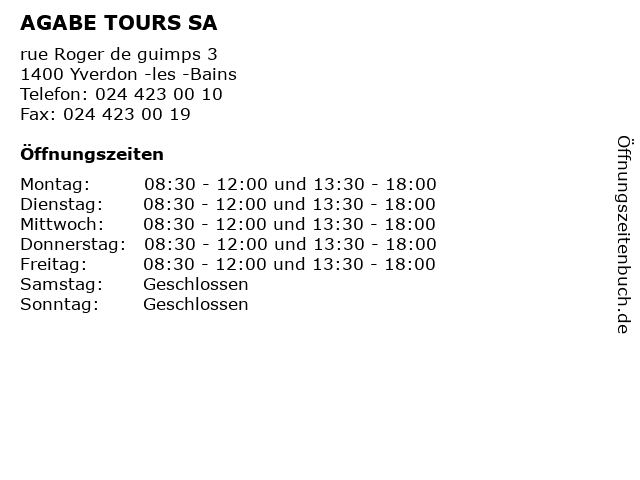 AGABE TOURS SA

rue Roger de guimps 3
1400 Yverdon -les -Bains
Telefon: 024 423 00 10
Fax: 024 423 00 19

Öffnungszeiten

| | |
|---|---|
| Montag: | 08:30 - 12:00 und 13:30 - 18:00 |
| Dienstag: | 08:30 - 12:00 und 13:30 - 18:00 |
| Mittwoch: | 08:30 - 12:00 und 13:30 - 18:00 |
| Donnerstag: | 08:30 - 12:00 und 13:30 - 18:00 |
| Freitag: | 08:30 - 12:00 und 13:30 - 18:00 |
| Samstag: | Geschlossen |
| Sonntag: | Geschlossen |

Öffnungszeitenbuch.de